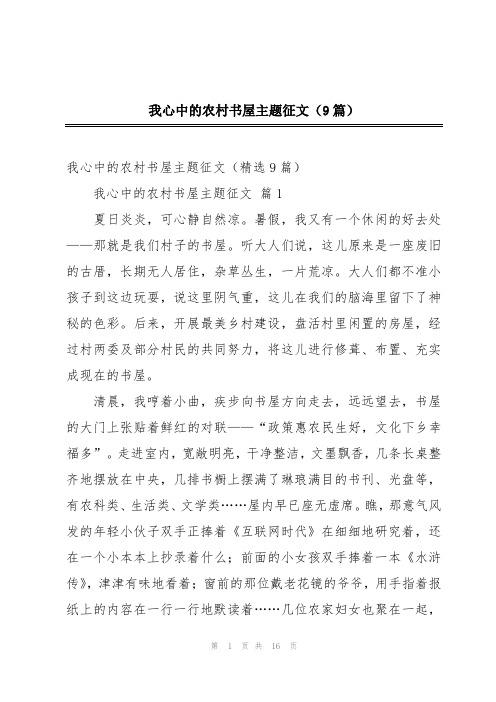 我心中的农村书屋主题征文（9篇）

我心中的农村书屋主题征文（精选9篇）

我心中的农村书屋主题征文 篇1

夏日炎炎，可心静自然凉。暑假，我又有一个休闲的好去处——那就是我们村子的书屋。听大人们说，这儿原来是一座废旧的古厝，长期无人居住，杂草丛生，一片荒凉。大人们都不准小孩子到这边玩耍，说这里阴气重，这儿在我们的脑海里留下了神秘的色彩。后来，开展最美乡村建设，盘活村里闲置的房屋，经过村两委及部分村民的共同努力，将这儿进行修葺、布置、充实成现在的书屋。

清晨，我哼着小曲，疾步向书屋方向走去，远远望去，书屋的大门上张贴着鲜红的对联——“政策惠农民生好，文化下乡幸福多”。走进室内，宽敞明亮，干净整洁，文墨飘香，几条长桌整齐地摆放在中央，几排书橱上摆满了琳琅满目的书刊、光盘等，有农科类、生活类、文学类……屋内早已座无虚席。瞧，那意气风发的年轻小伙子双手正捧着《互联网时代》在细细地研究着，还在一个小本本上抄录着什么；前面的小女孩双手捧着一本《水浒传》，津津有味地看着；窗前的那位戴老花镜的爷爷，用手指着报纸上的内容在一行一行地默读着……几位农家妇女也聚在一起，

第 1 页 共 16 页